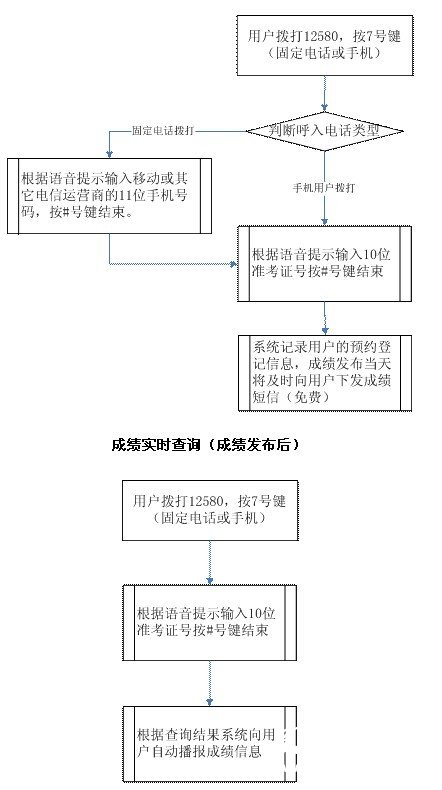 用户拨打12580，按7号键（固定电话或手机）

判断呼入电话类型

固定电话拨打

根据语音提示输入移动或其它电信运营商的11位手机号码，按#号键结束。

手机用户拨打

根据语音提示输入10位准考证号按#号键结束

系统记录用户的预约登记信息，成绩发布当天将及时向用户下发成绩短信（免费）

成绩实时查询（成绩发布后）

用户拨打12580，按7号键（固定电话或手机）

根据语音提示输入10位准考证号按#号键结束

根据查询结果系统向用户自动播报成绩信息